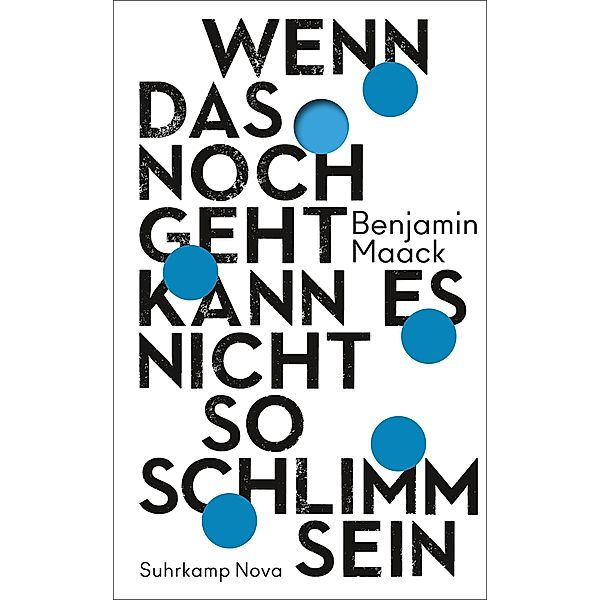 WENN
DAS
NOCH
GEHT
KANN ES
NICHT
SO
SCHLIMM
SEIN

Benjamin
Maack

Suhrkamp Nova